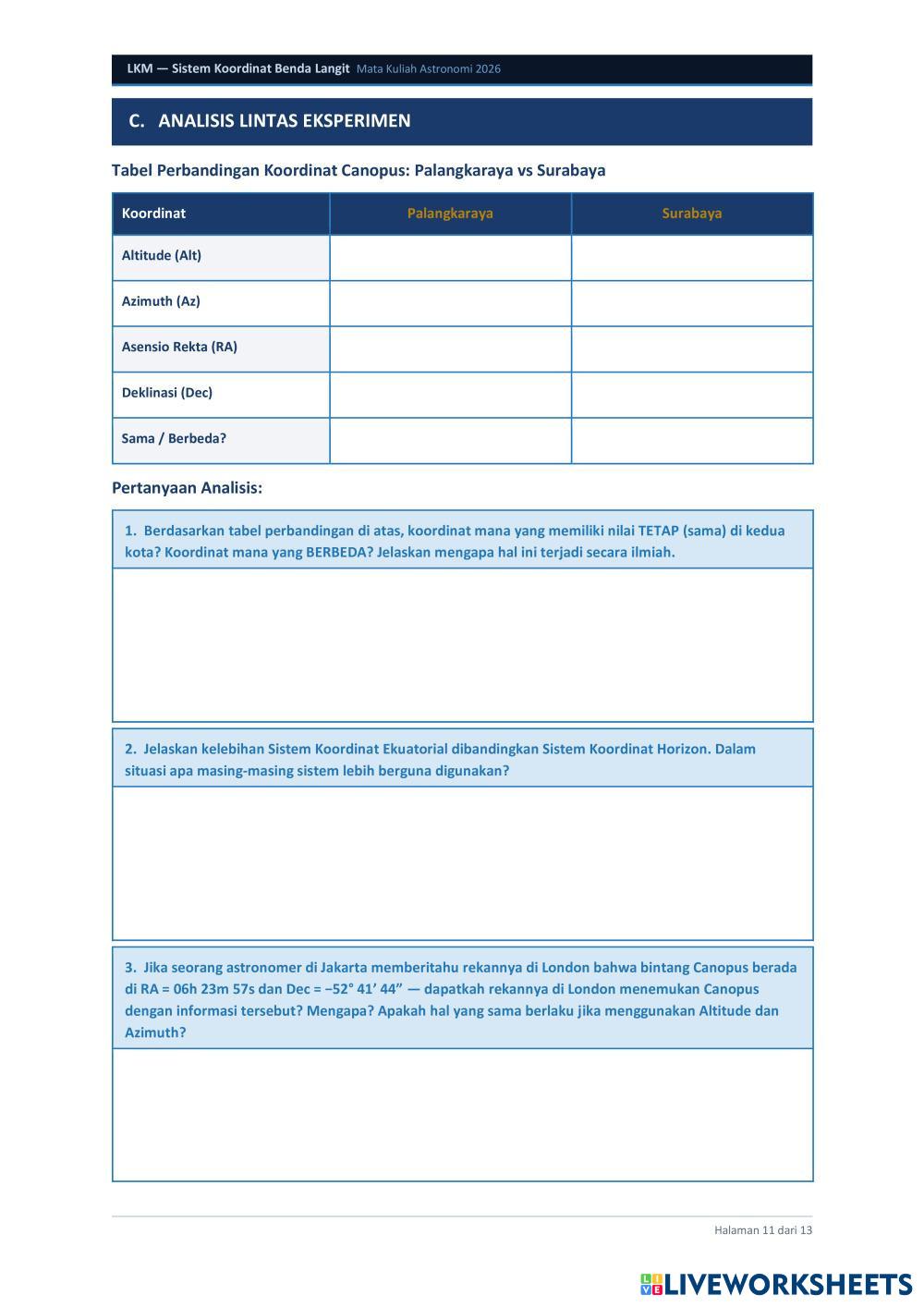 LKM — Sistem Koordinat Benda Langit Mata Kuliah Astronomi 2026

C. ANALISIS LINTAS EKSPERIMEN

Tabel Perbandingan Koordinat Canopus: Palangkaraya vs Surabaya

| Koordinat | Palangkaraya | Surabaya |
|---|---|---|
| Altitude (Alt) | | |
| Azimuth (Az) | | |
| Asensio Rekta (RA) | | |
| Deklinasi (Dec) | | |
| Sama / Berbeda? | | |

Pertanyaan Analisis:

1. Berdasarkan tabel perbandingan di atas, koordinat mana yang memiliki nilai TETAP (sama) di kedua kota? Koordinat mana yang BERBEDA? Jelaskan mengapa hal ini terjadi secara ilmiah.

2. Jelaskan kelebihan Sistem Koordinat Ekuatorial dibandingkan Sistem Koordinat Horizon. Dalam situasi apa masing-masing sistem lebih berguna digunakan?

3. Jika seorang astronomer di Jakarta memberitahu rekannya di London bahwa bintang Canopus berada di RA = 06h 23m 57s dan Dec = −52° 41′ 44″ — dapatkah rekannya di London menemukan Canopus dengan informasi tersebut? Mengapa? Apakah hal yang sama berlaku jika menggunakan Altitude dan Azimuth?

Halaman 11 dari 13

LIVEWORKSHEETS